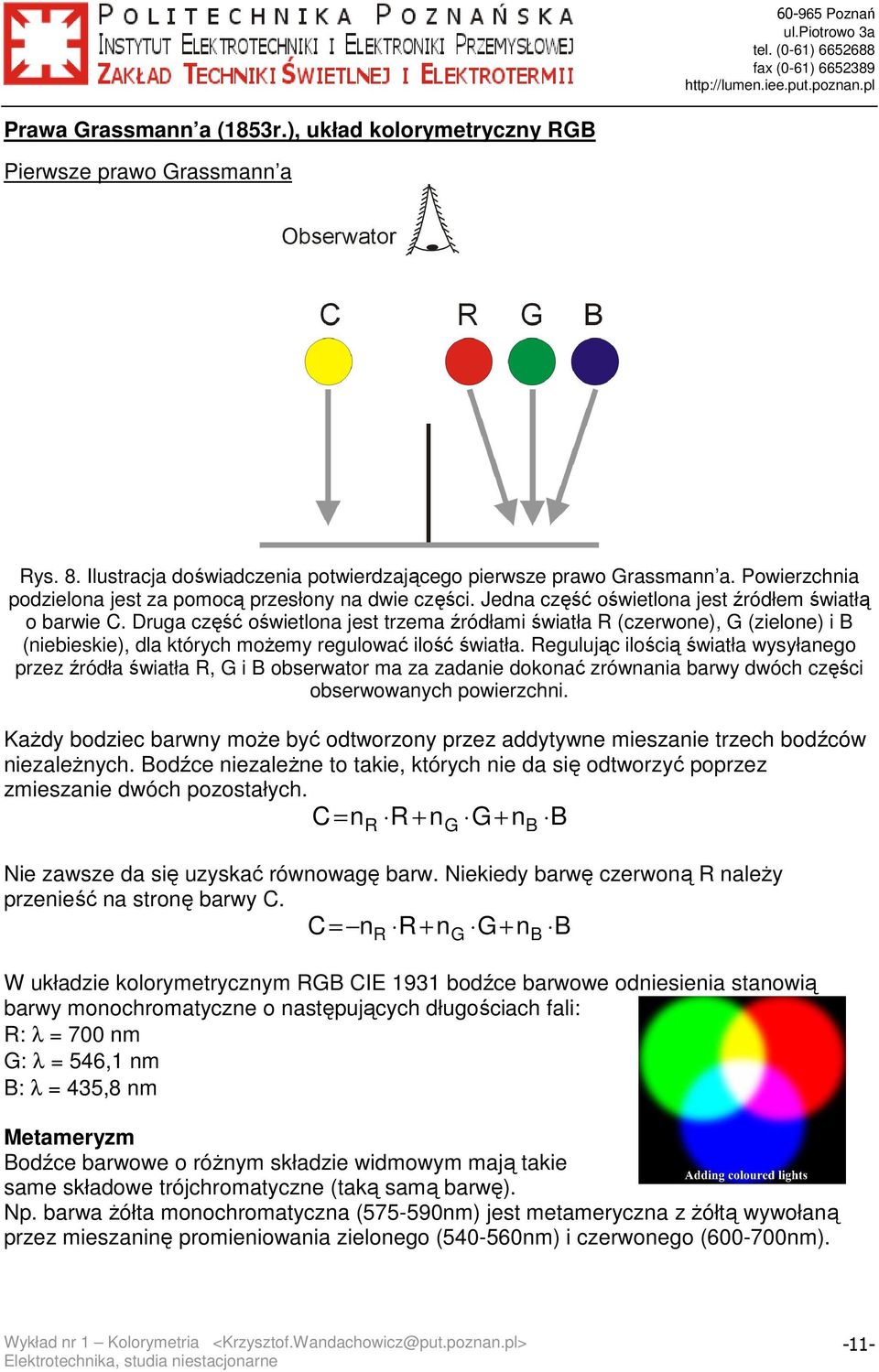 POLITECHNIKA POZNAŃSKA
INSTYTUT ELEKTROTECHNIKI I ELEKTRONIKI PRZEMYSŁOWEJ
ZAKŁAD TECHNIKI ŚWIETLNEJ I ELEKTROTERMII

60-965 Poznań
ul.Piotrowo 3a
tel. (0-61) 6652688
fax (0-61) 6652389
http://lumen.iee.put.poznan.pl

Prawa Grassmann'a (1853r.), układ kolorymetryczny RGB

Pierwsze prawo Grassmann'a

Obserwator

C R G B

Rys. 8. Ilustracja doświadczenia potwierdzającego pierwsze prawo Grassmann'a. Powierzchnia podzielona jest za pomocą przesłony na dwie części. Jedna część oświetlona jest źródłem światłą o barwie C. Druga część oświetlona jest trzema źródłami światła R (czerwone), G (zielone) i B (niebieskie), dla których możemy regulować ilość światła. Regulując ilością światła wysyłanego przez źródła światła R, G i B obserwator ma za zadanie dokonać zrównania barwy dwóch części obserwowanych powierzchni.

Każdy bodziec barwny może być odtworzony przez addytywne mieszanie trzech bodźców niezależnych. Bodźce niezależne to takie, których nie da się odtworzyć poprzez zmieszanie dwóch pozostałych.

$C = n_R \cdot R + n_G \cdot G + n_B \cdot B$

Nie zawsze da się uzyskać równowagę barw. Niekiedy barwę czerwoną R należy przenieść na stronę barwy C.

$C = -n_R \cdot R + n_G \cdot G + n_B \cdot B$

W układzie kolorymetrycznym RGB CIE 1931 bodźce barwowe odniesienia stanowią barwy monochromatyczne o następujących długościach fali:
R: $\lambda$ = 700 nm
G: $\lambda$ = 546,1 nm
B: $\lambda$ = 435,8 nm

Adding coloured lights

Metameryzm
Bodźce barwowe o różnym składzie widmowym mają takie same składowe trójchromatyczne (taką samą barwę).
Np. barwa żółta monochromatyczna (575-590nm) jest metameryczna z żółtą wywołaną przez mieszaninę promieniowania zielonego (540-560nm) i czerwonego (600-700nm).

Wykład nr 1 – Kolorymetria <Krzysztof.Wandachowicz@put.poznan.pl>
Elektrotechnika, studia niestacjonarne

-11-